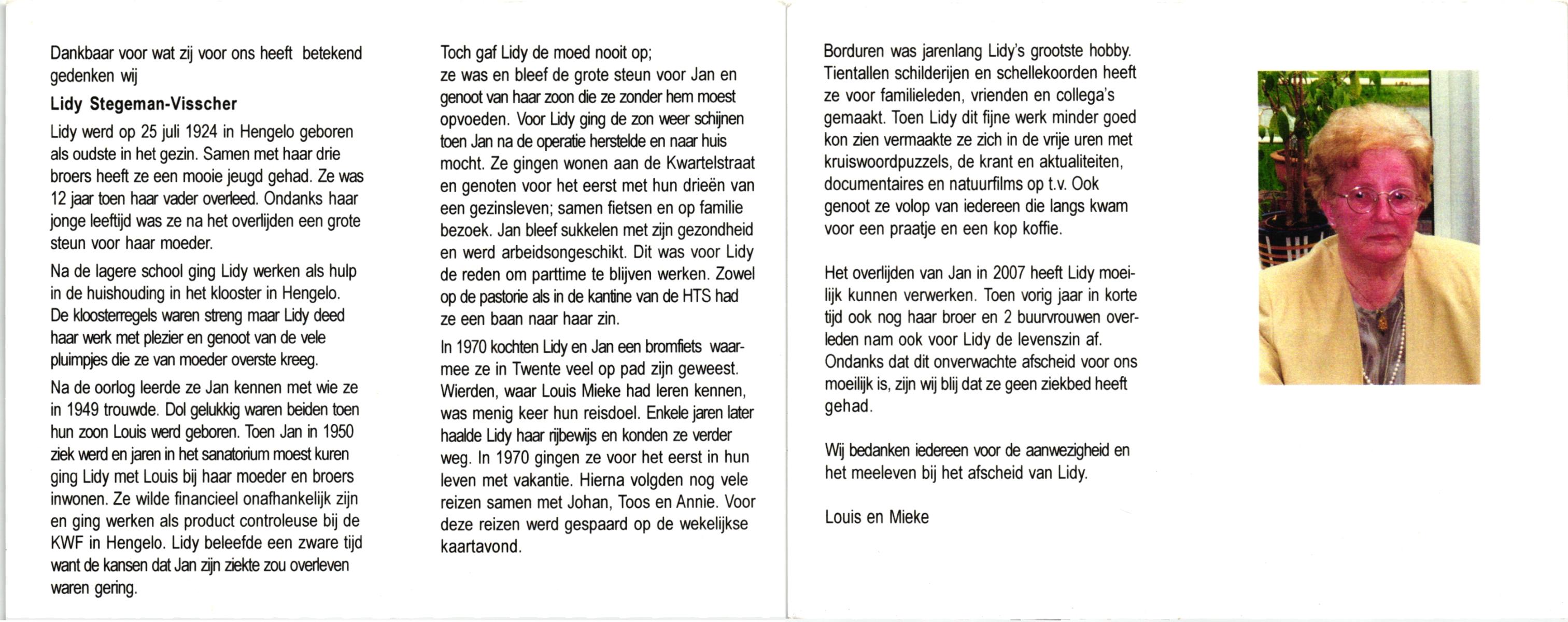 Dankbaar voor wat zij voor ons heeft betekend gedenken wij

Lidy Stegeman-Visscher

Lidy werd op 25 juli 1924 in Hengelo geboren als oudste in het gezin. Samen met haar drie broers heeft ze een mooie jeugd gehad. Ze was 12 jaar toen haar vader overleed. Ondanks haar jonge leeftijd was ze na het overlijden een grote steun voor haar moeder.

Na de lagere school ging Lidy werken als hulp in de huishouding in het klooster in Hengelo. De kloosterregels waren streng maar Lidy deed haar werk met plezier en genoot van de vele pluimpjes die ze van moeder overste kreeg.

Na de oorlog leerde ze Jan kennen met wie ze in 1949 trouwde. Dol gelukkig waren beiden toen hun zoon Louis werd geboren. Toen Jan in 1950 ziek werd en jaren in het sanatorium moest kuren ging Lidy met Louis bij haar moeder en broers inwonen. Ze wilde financieel onafhankelijk zijn en ging werken als product controleuse bij de KWF in Hengelo. Lidy beleefde een zware tijd want de kansen dat Jan zijn ziekte zou overleven waren gering.

Toch gaf Lidy de moed nooit op;
ze was en bleef de grote steun voor Jan en genoot van haar zoon die ze zonder hem moest opvoeden. Voor Lidy ging de zon weer schijnen toen Jan na de operatie herstelde en naar huis mocht. Ze gingen wonen aan de Kwartelstraat en genoten voor het eerst met hun drieën van een gezinsleven; samen fietsen en op familie bezoek. Jan bleef sukkelen met zijn gezondheid en werd arbeidsongeschikt. Dit was voor Lidy de reden om parttime te blijven werken. Zowel op de pastorie als in de kantine van de HTS had ze een baan naar haar zin.

In 1970 kochten Lidy en Jan een bromfiets waarmee ze in Twente veel op pad zijn geweest. Wierden, waar Louis Mieke had leren kennen, was menig keer hun reisdoel. Enkele jaren later haalde Lidy haar rijbewijs en konden ze verder weg. In 1970 gingen ze voor het eerst in hun leven met vakantie. Hierna volgden nog vele reizen samen met Johan, Toos en Annie. Voor deze reizen werd gespaard op de wekelijkse kaartavond.

Borduren was jarenlang Lidy's grootste hobby. Tientallen schilderijen en schellekoorden heeft ze voor familieleden, vrienden en collega's gemaakt. Toen Lidy dit fijne werk minder goed kon zien vermaakte ze zich in de vrije uren met kruiswoordpuzzels, de krant en aktualiteiten, documentaires en natuurfilms op t.v. Ook genoot ze volop van iedereen die langs kwam voor een praatje en een kop koffie.

Het overlijden van Jan in 2007 heeft Lidy moeilijk kunnen verwerken. Toen vorig jaar in korte tijd ook nog haar broer en 2 buurvrouwen overleden nam ook voor Lidy de levenszin af. Ondanks dat dit onverwachte afscheid voor ons moeilijk is, zijn wij blij dat ze geen ziekbed heeft gehad.

Wij bedanken iedereen voor de aanwezigheid en het meeleven bij het afscheid van Lidy.

Louis en Mieke